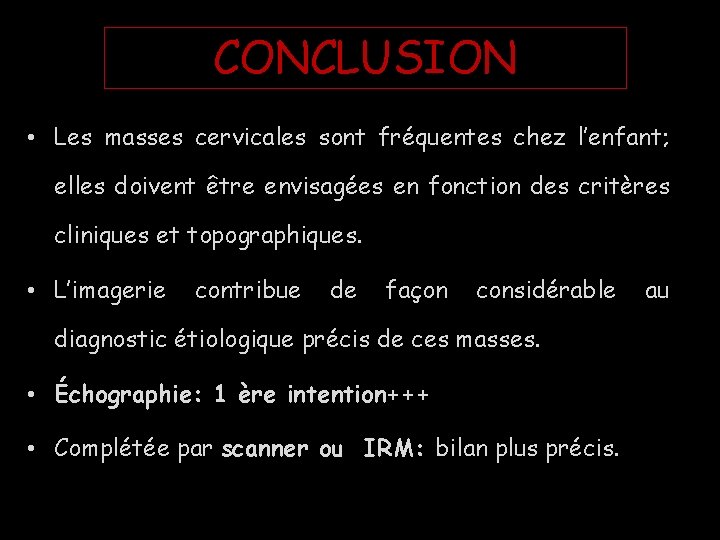 CONCLUSION

• Les masses cervicales sont fréquentes chez l'enfant; elles doivent être envisagées en fonction des critères cliniques et topographiques.

• L'imagerie contribue de façon considérable au diagnostic étiologique précis de ces masses.

• Échographie: 1 ère intention+++

• Complétée par scanner ou IRM: bilan plus précis.